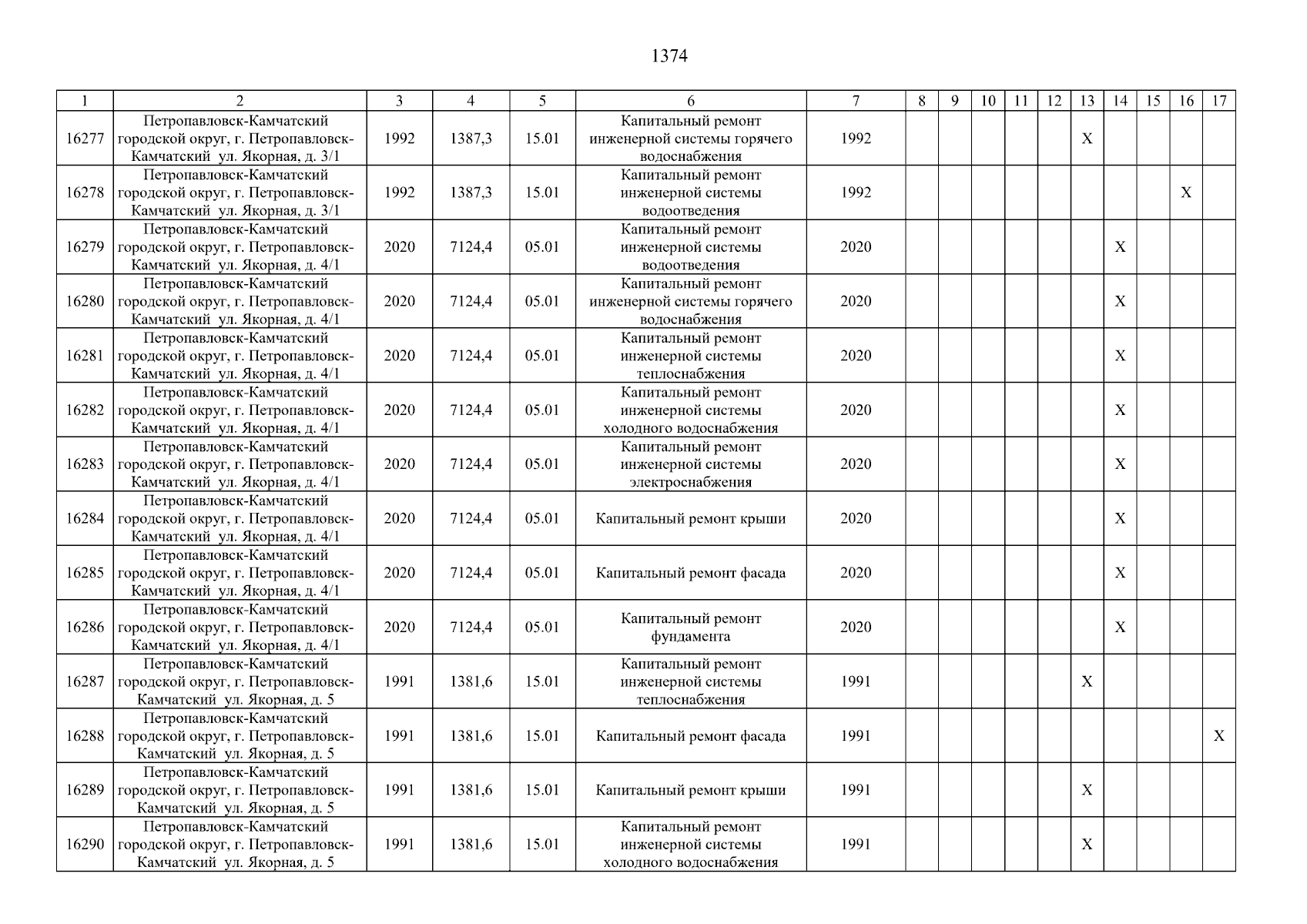 1374

| 1 | 2 | 3 | 4 | 5 | 6 | 7 | 8 | 9 | 10 | 11 | 12 | 13 | 14 | 15 | 16 | 17 |
|---|---|---|---|---|---|---|---|---|---|---|---|---|---|---|---|---|
| 16277 | Петропавловск-Камчатский городской округ, г. Петропавловск-Камчатский ул. Якорная, д. 3/1 | 1992 | 1387,3 | 15.01 | Капитальный ремонт инженерной системы горячего водоснабжения | 1992 | | | | | | X | | | | |
| 16278 | Петропавловск-Камчатский городской округ, г. Петропавловск-Камчатский ул. Якорная, д. 3/1 | 1992 | 1387,3 | 15.01 | Капитальный ремонт инженерной системы водоотведения | 1992 | | | | | | | | | X | |
| 16279 | Петропавловск-Камчатский городской округ, г. Петропавловск-Камчатский ул. Якорная, д. 4/1 | 2020 | 7124,4 | 05.01 | Капитальный ремонт инженерной системы водоотведения | 2020 | | | | | | | X | | | |
| 16280 | Петропавловск-Камчатский городской округ, г. Петропавловск-Камчатский ул. Якорная, д. 4/1 | 2020 | 7124,4 | 05.01 | Капитальный ремонт инженерной системы горячего водоснабжения | 2020 | | | | | | | X | | | |
| 16281 | Петропавловск-Камчатский городской округ, г. Петропавловск-Камчатский ул. Якорная, д. 4/1 | 2020 | 7124,4 | 05.01 | Капитальный ремонт инженерной системы теплоснабжения | 2020 | | | | | | | X | | | |
| 16282 | Петропавловск-Камчатский городской округ, г. Петропавловск-Камчатский ул. Якорная, д. 4/1 | 2020 | 7124,4 | 05.01 | Капитальный ремонт инженерной системы холодного водоснабжения | 2020 | | | | | | | X | | | |
| 16283 | Петропавловск-Камчатский городской округ, г. Петропавловск-Камчатский ул. Якорная, д. 4/1 | 2020 | 7124,4 | 05.01 | Капитальный ремонт инженерной системы электроснабжения | 2020 | | | | | | | X | | | |
| 16284 | Петропавловск-Камчатский городской округ, г. Петропавловск-Камчатский ул. Якорная, д. 4/1 | 2020 | 7124,4 | 05.01 | Капитальный ремонт крыши | 2020 | | | | | | | X | | | |
| 16285 | Петропавловск-Камчатский городской округ, г. Петропавловск-Камчатский ул. Якорная, д. 4/1 | 2020 | 7124,4 | 05.01 | Капитальный ремонт фасада | 2020 | | | | | | | X | | | |
| 16286 | Петропавловск-Камчатский городской округ, г. Петропавловск-Камчатский ул. Якорная, д. 4/1 | 2020 | 7124,4 | 05.01 | Капитальный ремонт фундамента | 2020 | | | | | | | X | | | |
| 16287 | Петропавловск-Камчатский городской округ, г. Петропавловск-Камчатский ул. Якорная, д. 5 | 1991 | 1381,6 | 15.01 | Капитальный ремонт инженерной системы теплоснабжения | 1991 | | | | | | X | | | | |
| 16288 | Петропавловск-Камчатский городской округ, г. Петропавловск-Камчатский ул. Якорная, д. 5 | 1991 | 1381,6 | 15.01 | Капитальный ремонт фасада | 1991 | | | | | | | | | | X |
| 16289 | Петропавловск-Камчатский городской округ, г. Петропавловск-Камчатский ул. Якорная, д. 5 | 1991 | 1381,6 | 15.01 | Капитальный ремонт крыши | 1991 | | | | | | X | | | | |
| 16290 | Петропавловск-Камчатский городской округ, г. Петропавловск-Камчатский ул. Якорная, д. 5 | 1991 | 1381,6 | 15.01 | Капитальный ремонт инженерной системы холодного водоснабжения | 1991 | | | | | | X | | | | |